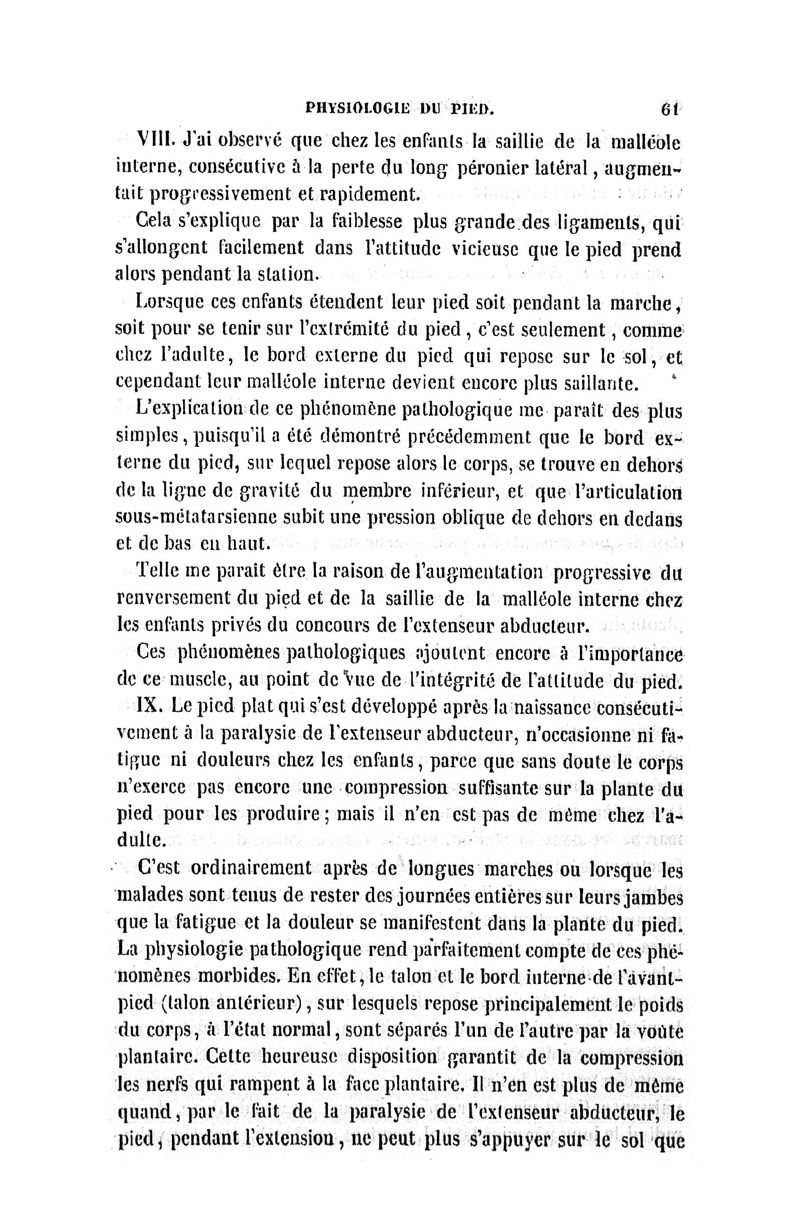 PHYSIOLOGIE DU PIED. 61

VIII. J'ai observé que chez les enfants la saillie de la malléole interne, consécutive à la perte du long péronier latéral, augmentait progressivement et rapidement.

Cela s'explique par la faiblesse plus grande des ligaments, qui s'allongent facilement dans l'attitude vicieuse que le pied prend alors pendant la station.

Lorsque ces enfants étendent leur pied soit pendant la marche, soit pour se tenir sur l'extrémité du pied, c'est seulement, comme chez l'adulte, le bord externe du pied qui repose sur le sol, et cependant leur malléole interne devient encore plus saillante.

L'explication de ce phénomène pathologique me paraît des plus simples, puisqu'il a été démontré précédemment que le bord externe du pied, sur lequel repose alors le corps, se trouve en dehors de la ligne de gravité du membre inférieur, et que l'articulation sous-métatarsienne subit une pression oblique de dehors en dedans et de bas en haut.

Telle me paraît être la raison de l'augmentation progressive du renversement du pied et de la saillie de la malléole interne chez les enfants privés du concours de l'extenseur abducteur.

Ces phénomènes pathologiques ajoutent encore à l'importance de ce muscle, au point de vue de l'intégrité de l'attitude du pied.

IX. Le pied plat qui s'est développé après la naissance consécutivement à la paralysie de l'extenseur abducteur, n'occasionne ni fatigue ni douleurs chez les enfants, parce que sans doute le corps n'exerce pas encore une compression suffisante sur la plante du pied pour les produire; mais il n'en est pas de même chez l'adulte.

C'est ordinairement après de longues marches ou lorsque les malades sont tenus de rester des journées entières sur leurs jambes que la fatigue et la douleur se manifestent dans la plante du pied. La physiologie pathologique rend parfaitement compte de ces phénomènes morbides. En effet, le talon et le bord interne de l'avant-pied (talon antérieur), sur lesquels repose principalement le poids du corps, à l'état normal, sont séparés l'un de l'autre par la voûte plantaire. Cette heureuse disposition garantit de la compression les nerfs qui rampent à la face plantaire. Il n'en est plus de même quand, par le fait de la paralysie de l'extenseur abducteur, le pied, pendant l'extension, ne peut plus s'appuyer sur le sol que